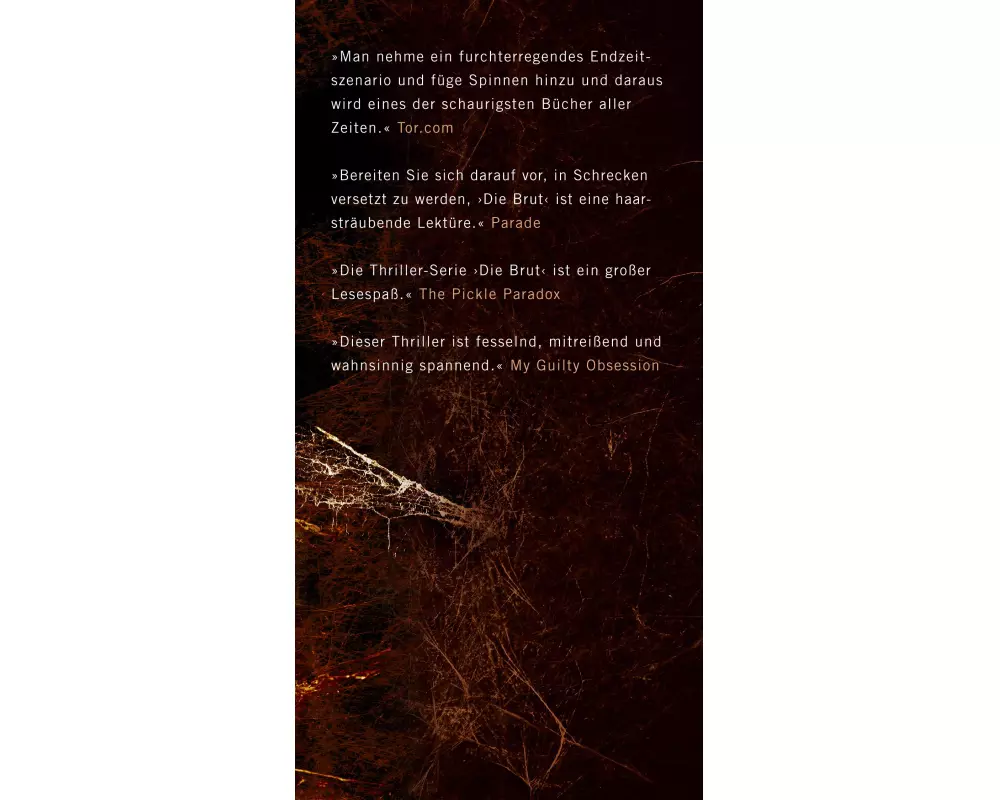 »Man nehme ein furchterregendes Endzeitszenario und füge Spinnen hinzu und daraus wird eines der schaurigsten Bücher aller Zeiten.« Tor.com

»Bereiten Sie sich darauf vor, in Schrecken versetzt zu werden, ›Die Brut‹ ist eine haarsträubende Lektüre.« Parade

»Die Thriller-Serie ›Die Brut‹ ist ein großer Lesespaß.« The Pickle Paradox

»Dieser Thriller ist fesselnd, mitreißend und wahnsinnig spannend.« My Guilty Obsession